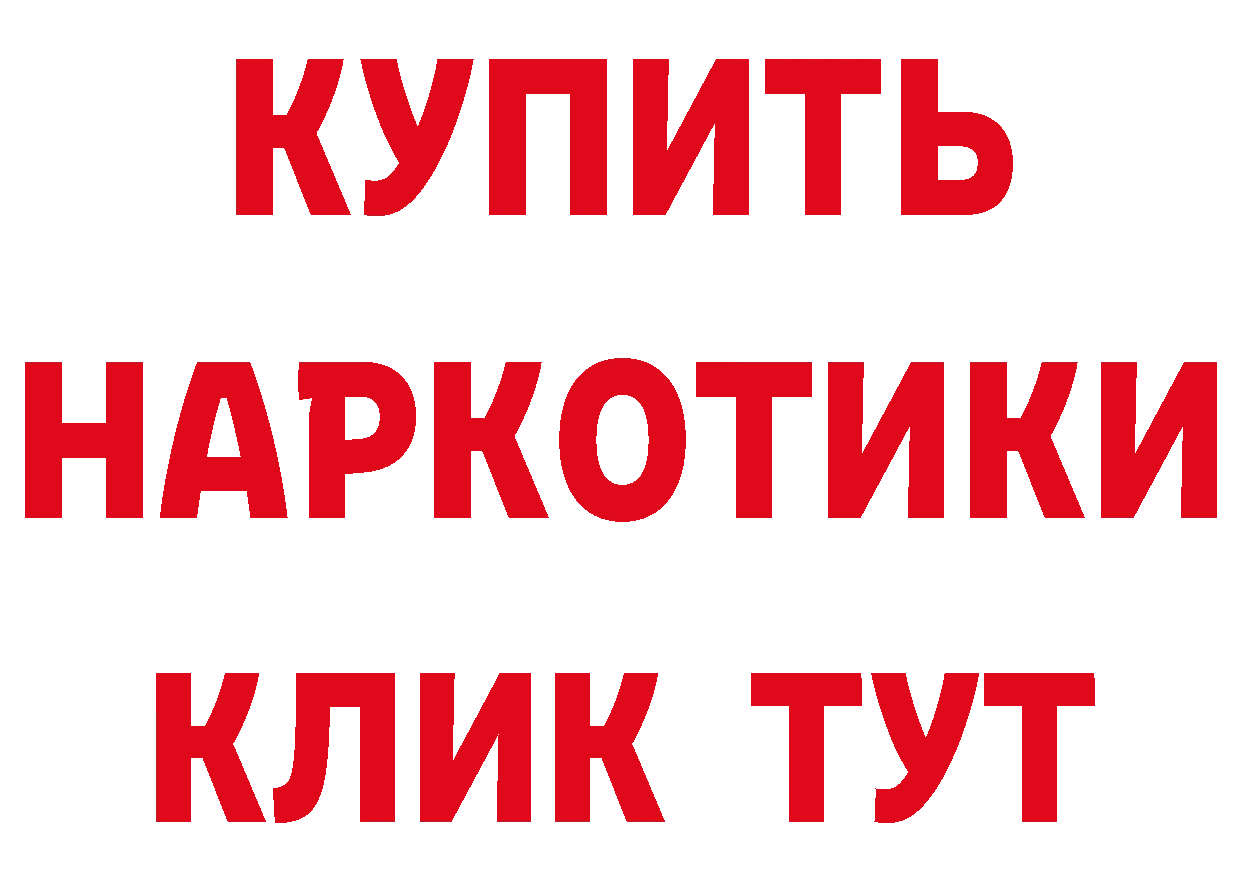 КУПИТЬ
НАРКОТИКИ
КЛИК ТУТ